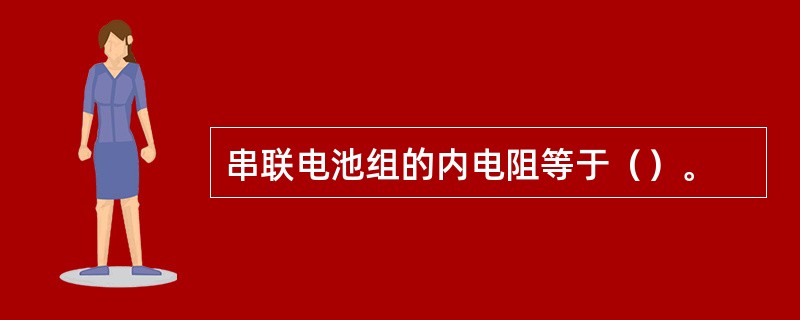 串联电池组的内电阻等于（）。